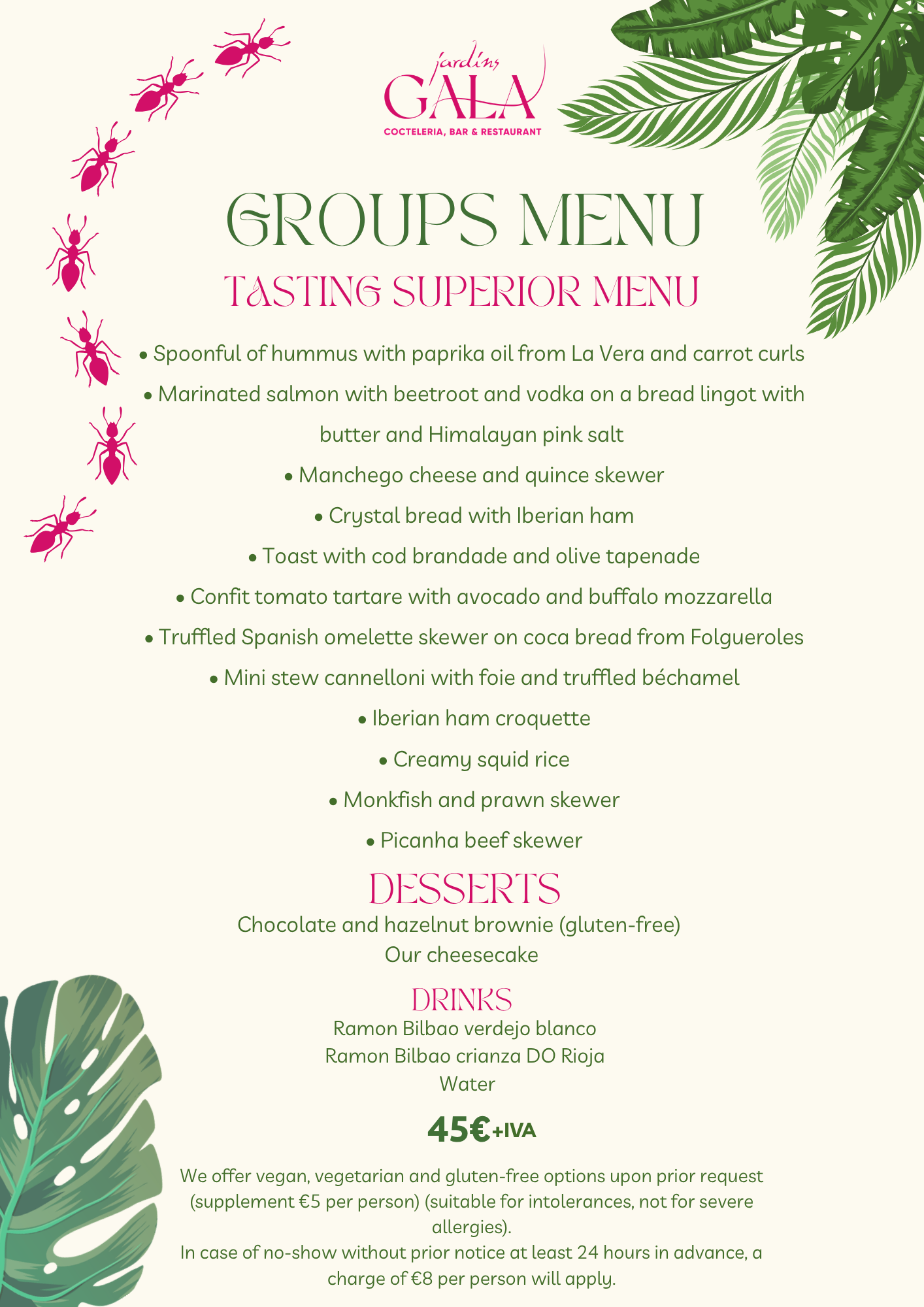 jardins
GALA
COCTELERIA, BAR & RESTAURANT

GROUPS MENU
TASTING SUPERIOR MENU

• Spoonful of hummus with paprika oil from La Vera and carrot curls
• Marinated salmon with beetroot and vodka on a bread lingot with butter and Himalayan pink salt
• Manchego cheese and quince skewer
• Crystal bread with Iberian ham
• Toast with cod brandade and olive tapenade
• Confit tomato tartare with avocado and buffalo mozzarella
• Truffled Spanish omelette skewer on coca bread from Folgueroles
• Mini stew cannelloni with foie and truffled béchamel
• Iberian ham croquette
• Creamy squid rice
• Monkfish and prawn skewer
• Picanha beef skewer

DESSERTS
Chocolate and hazelnut brownie (gluten-free)
Our cheesecake

DRINKS
Ramon Bilbao verdejo blanco
Ramon Bilbao crianza DO Rioja
Water

45€+IVA

We offer vegan, vegetarian and gluten-free options upon prior request (supplement €5 per person) (suitable for intolerances, not for severe allergies).
In case of no-show without prior notice at least 24 hours in advance, a charge of €8 per person will apply.